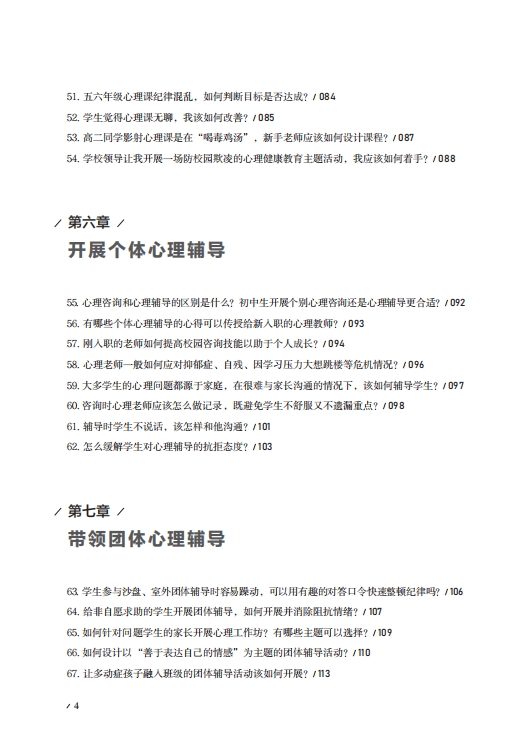 51. 五六年级心理课纪律混乱，如何判断目标是否达成？/ 084
52. 学生觉得心理课无聊，我该如何改善？/ 085
53. 高二同学影射心理课是在“喝毒鸡汤”，新手老师应该如何设计课程？/ 087
54. 学校领导让我开展一场防校园欺凌的心理健康教育主题活动，我应该如何着手？/ 088

/ 第六章 /
开展个体心理辅导

55. 心理咨询和心理辅导的区别是什么？初中生开展个别心理咨询还是心理辅导更合适？/ 092
56. 有哪些个体心理辅导的心得可以传授给新入职的心理教师？/ 093
57. 刚入职的老师如何提高校园咨询技能以助于个人成长？/ 094
58. 心理老师一般如何应对抑郁症、自残、因学习压力大想跳楼等危机情况？/ 096
59. 大多学生的心理问题都源于家庭，在很难与家长沟通的情况下，该如何辅导学生？/ 097
60. 咨询时心理老师应该怎么做记录，既避免学生不舒服又不遗漏重点？/ 098
61. 辅导时学生不说话，该怎样和他沟通？/ 101
62. 怎么缓解学生对心理辅导的抗拒态度？/ 103

/ 第七章 /
带领团体心理辅导

63. 学生参与沙盘、室外团体辅导时容易躁动，可以用有趣的对答口令快速整顿纪律吗？/ 106
64. 给非自愿求助的学生开展团体辅导，如何开展并消除阻抗情绪？/ 107
65. 如何针对问题学生的家长开展心理工作坊？有哪些主题可以选择？/ 109
66. 如何设计以“善于表达自己的情感”为主题的团体辅导活动？/ 110
67. 让多动症孩子融入班级的团体辅导活动该如何开展？/ 113

/ 4